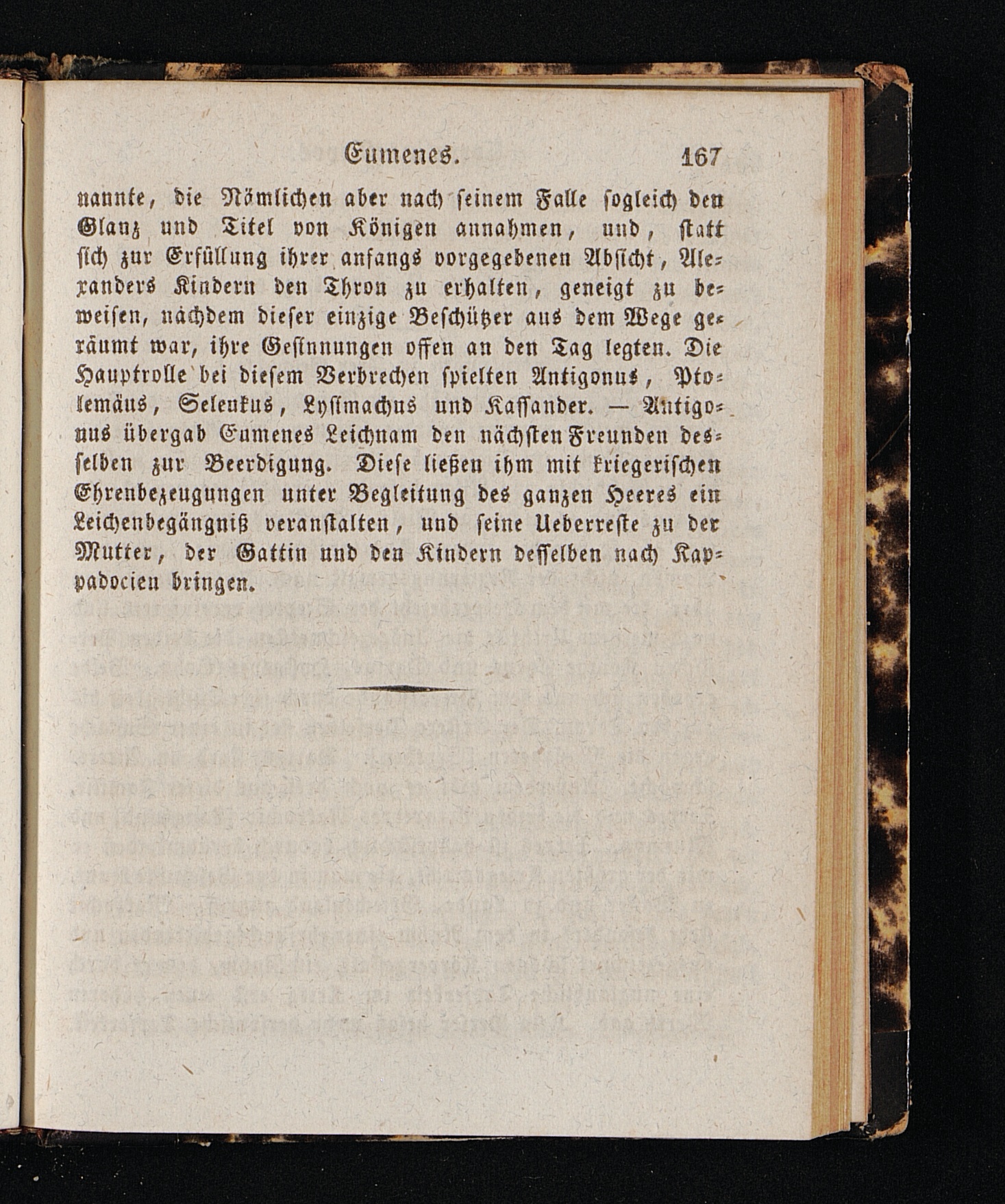 Eumenes. 167

nannte, die Nämlichen aber nach seinem Falle sogleich den Glanz und Titel von Königen annahmen, und, statt sich zur Erfüllung ihrer anfangs vorgegebenen Absicht, Alexanders Kindern den Thron zu erhalten, geneigt zu beweisen, nachdem dieser einzige Beschützer aus dem Wege geräumt war, ihre Gesinnungen offen an den Tag legten. Die Hauptrolle bei diesem Verbrechen spielten Antigonus, Ptolemäus, Seleukus, Lysimachus und Kassander. — Antigonus übergab Eumenes Leichnam den nächsten Freunden desselben zur Beerdigung. Diese ließen ihm mit kriegerischen Ehrenbezeugungen unter Begleitung des ganzen Heeres ein Leichenbegängniß veranstalten, und seine Ueberreste zu der Mutter, der Gattin und den Kindern desselben nach Kappadocien bringen.